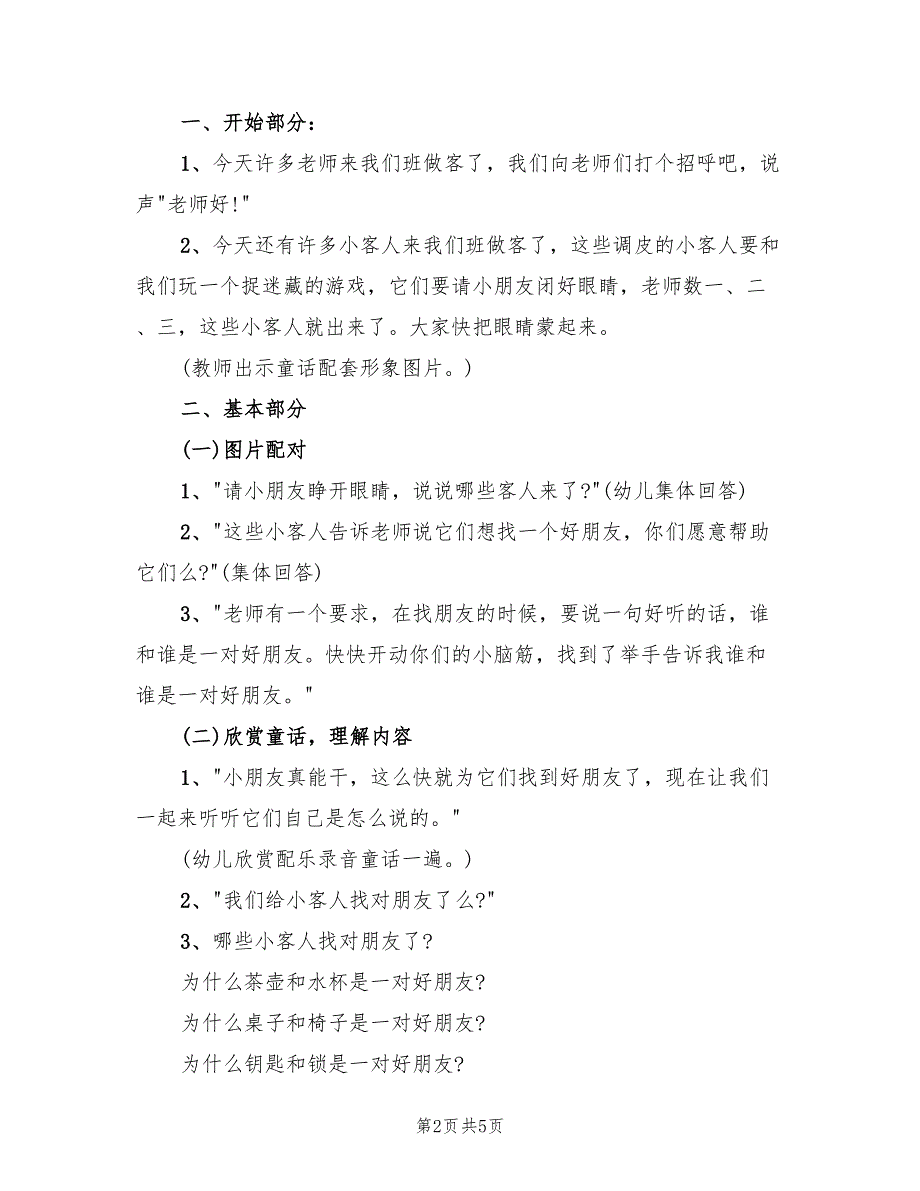 一、开始部分：

1、今天许多老师来我们班做客了，我们向老师们打个招呼吧，说声"老师好!"

2、今天还有许多小客人来我们班做客了，这些调皮的小客人要和我们玩一个捉迷藏的游戏，它们要请小朋友闭好眼睛，老师数一、二、三，这些小客人就出来了。大家快把眼睛蒙起来。

(教师出示童话配套形象图片。)

二、基本部分

(一)图片配对

1、"请小朋友睁开眼睛，说说哪些客人来了?"(幼儿集体回答)

2、"这些小客人告诉老师说它们想找一个好朋友，你们愿意帮助它们么?"(集体回答)

3、"老师有一个要求，在找朋友的时候，要说一句好听的话，谁和谁是一对好朋友。快快开动你们的小脑筋，找到了举手告诉我谁和谁是一对好朋友。"

(二)欣赏童话，理解内容

1、"小朋友真能干，这么快就为它们找到好朋友了，现在让我们一起来听听它们自己是怎么说的。"

(幼儿欣赏配乐录音童话一遍。)

2、"我们给小客人找对朋友了么?"

3、哪些小客人找对朋友了?

为什么茶壶和水杯是一对好朋友?

为什么桌子和椅子是一对好朋友?

为什么钥匙和锁是一对好朋友?

第2页 共5页